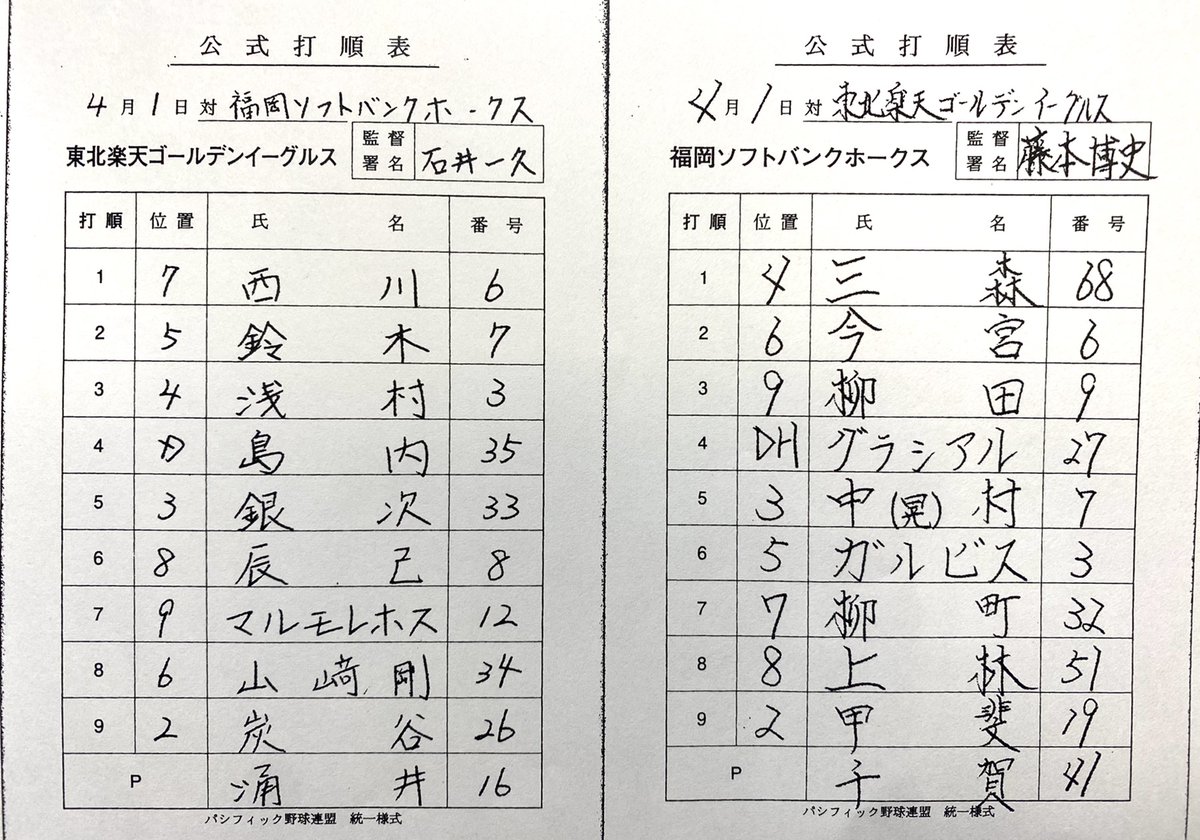 公式打順表

4月1日対福岡ソフトバンクホークス

東北楽天ゴールデンイーグルス
監督署名 石井一久

| 打順 | 位置 | 氏 名 | 番号 |
|---|---|---|---|
| 1 | 7 | 西川 | 6 |
| 2 | 5 | 鈴木 | 7 |
| 3 | 4 | 浅村 | 3 |
| 4 | D | 島内 | 35 |
| 5 | 3 | 銀次 | 33 |
| 6 | 8 | 辰己 | 8 |
| 7 | 9 | マルモレホス | 12 |
| 8 | 6 | 山﨑剛 | 34 |
| 9 | 2 | 炭谷 | 26 |
| P |  | 涌井 | 16 |

パシフィック野球連盟 統一様式

公式打順表

4月1日対東北楽天ゴールデンイーグルス

福岡ソフトバンクホークス
監督署名 藤本博史

| 打順 | 位置 | 氏 名 | 番号 |
|---|---|---|---|
| 1 | 4 | 三森 | 68 |
| 2 | 6 | 今宮 | 6 |
| 3 | 9 | 柳田 | 9 |
| 4 | DH | グラシアル | 27 |
| 5 | 3 | 中(晃)村 | 7 |
| 6 | 5 | ガルビス | 3 |
| 7 | 7 | 柳町 | 32 |
| 8 | 8 | 上林 | 51 |
| 9 | 2 | 甲斐 | 19 |
| P |  | 千賀 | 41 |

パシフィック野球連盟 統一様式